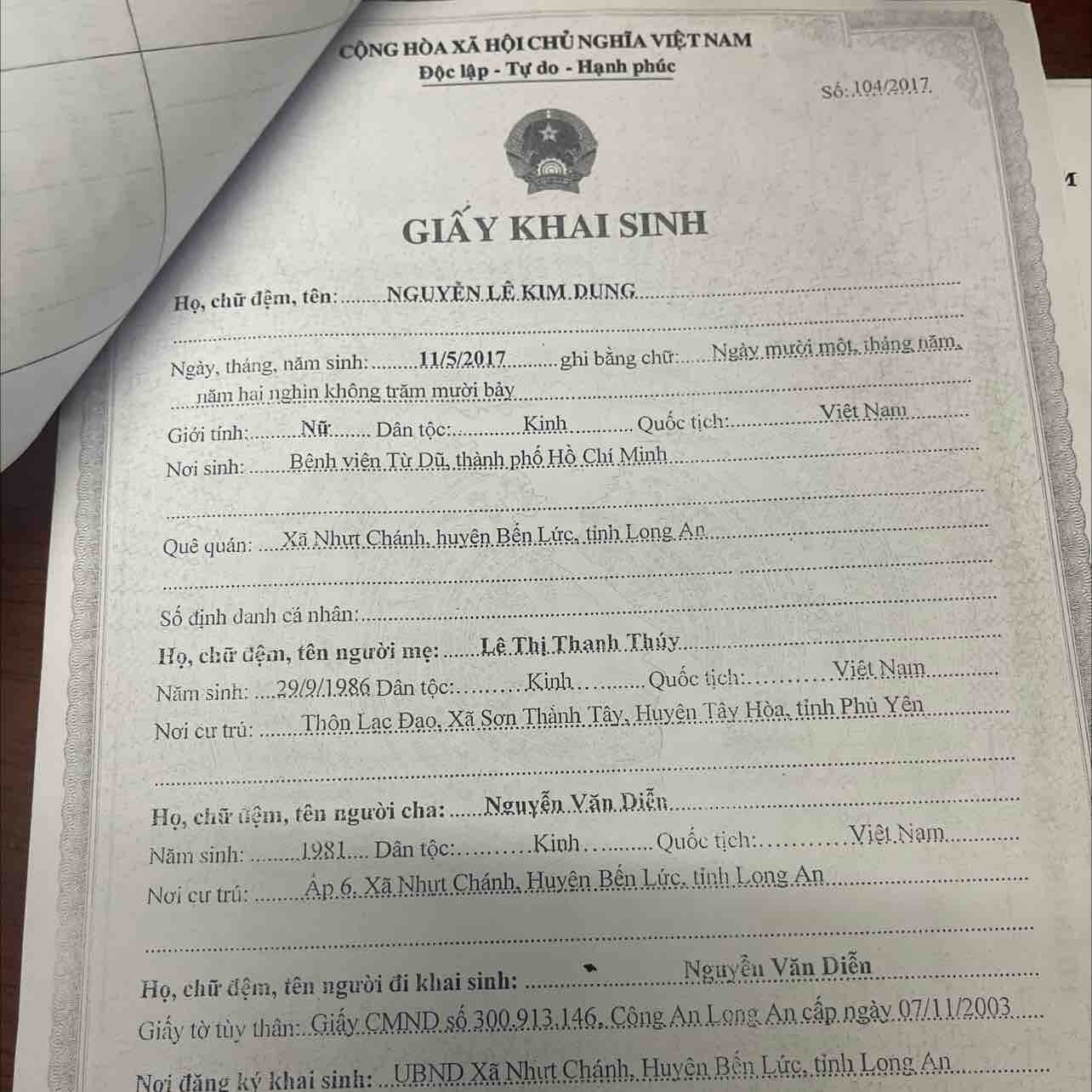 CỘNG HÒA XÃ HỘI CHỦ NGHĨA VIỆT NAM
Độc lập - Tự do - Hạnh phúc

Số: 104/2017

GIẤY KHAI SINH

Họ, chữ đệm, tên: NGUYỄN LÊ KIM DUNG

Ngày, tháng, năm sinh: 11/5/2017 ghi bằng chữ: Ngày mười một, tháng năm, năm hai nghìn không trăm mười bảy

Giới tính: Nữ Dân tộc: Kinh Quốc tịch: Việt Nam

Nơi sinh: Bệnh viện Từ Dũ, thành phố Hồ Chí Minh

Quê quán: Xã Nhựt Chánh, huyện Bến Lức, tỉnh Long An

Số định danh cá nhân:

Họ, chữ đệm, tên người mẹ: Lê Thị Thanh Thúy

Năm sinh: 29/9/1986 Dân tộc: Kinh Quốc tịch: Việt Nam

Nơi cư trú: Thôn Lạc Đạo, Xã Sơn Thành Tây, Huyện Tây Hòa, tỉnh Phú Yên

Họ, chữ đệm, tên người cha: Nguyễn Văn Diễn

Năm sinh: 1981 Dân tộc: Kinh Quốc tịch: Việt Nam

Nơi cư trú: Ấp 6, Xã Nhựt Chánh, Huyện Bến Lức, tỉnh Long An

Họ, chữ đệm, tên người đi khai sinh: Nguyễn Văn Diễn

Giấy tờ tùy thân: Giấy CMND số 300.913.146, Công An Long An cấp ngày 07/11/2003

Nơi đăng ký khai sinh: UBND Xã Nhựt Chánh, Huyện Bến Lức, tỉnh Long An